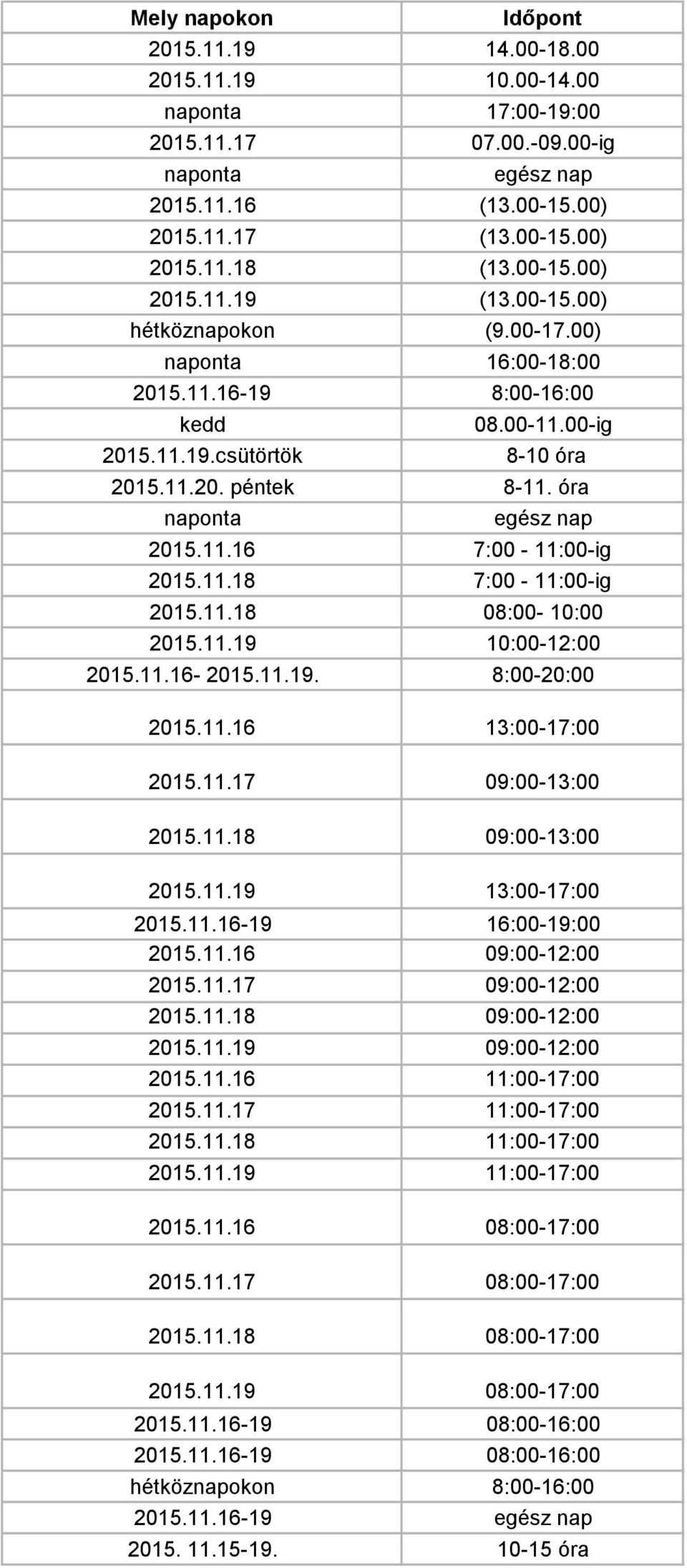 | Mely napokon | Időpont |
|---|---|
| 2015.11.19 | 14.00-18.00 |
| 2015.11.19 | 10.00-14.00 |
| naponta | 17:00-19:00 |
| 2015.11.17 | 07.00.-09.00-ig |
| naponta | egész nap |
| 2015.11.16 | (13.00-15.00) |
| 2015.11.17 | (13.00-15.00) |
| 2015.11.18 | (13.00-15.00) |
| 2015.11.19 | (13.00-15.00) |
| hétköznapokon | (9.00-17.00) |
| naponta | 16:00-18:00 |
| 2015.11.16-19 | 8:00-16:00 |
| kedd | 08.00-11.00-ig |
| 2015.11.19.csütörtök | 8-10 óra |
| 2015.11.20. péntek | 8-11. óra |
| naponta | egész nap |
| 2015.11.16 | 7:00 - 11:00-ig |
| 2015.11.18 | 7:00 - 11:00-ig |
| 2015.11.18 | 08:00- 10:00 |
| 2015.11.19 | 10:00-12:00 |
| 2015.11.16- 2015.11.19. | 8:00-20:00 |
| 2015.11.16 | 13:00-17:00 |
| 2015.11.17 | 09:00-13:00 |
| 2015.11.18 | 09:00-13:00 |
| 2015.11.19 | 13:00-17:00 |
| 2015.11.16-19 | 16:00-19:00 |
| 2015.11.16 | 09:00-12:00 |
| 2015.11.17 | 09:00-12:00 |
| 2015.11.18 | 09:00-12:00 |
| 2015.11.19 | 09:00-12:00 |
| 2015.11.16 | 11:00-17:00 |
| 2015.11.17 | 11:00-17:00 |
| 2015.11.18 | 11:00-17:00 |
| 2015.11.19 | 11:00-17:00 |
| 2015.11.16 | 08:00-17:00 |
| 2015.11.17 | 08:00-17:00 |
| 2015.11.18 | 08:00-17:00 |
| 2015.11.19 | 08:00-17:00 |
| 2015.11.16-19 | 08:00-16:00 |
| 2015.11.16-19 | 08:00-16:00 |
| hétköznapokon | 8:00-16:00 |
| 2015.11.16-19 | egész nap |
| 2015. 11.15-19. | 10-15 óra |